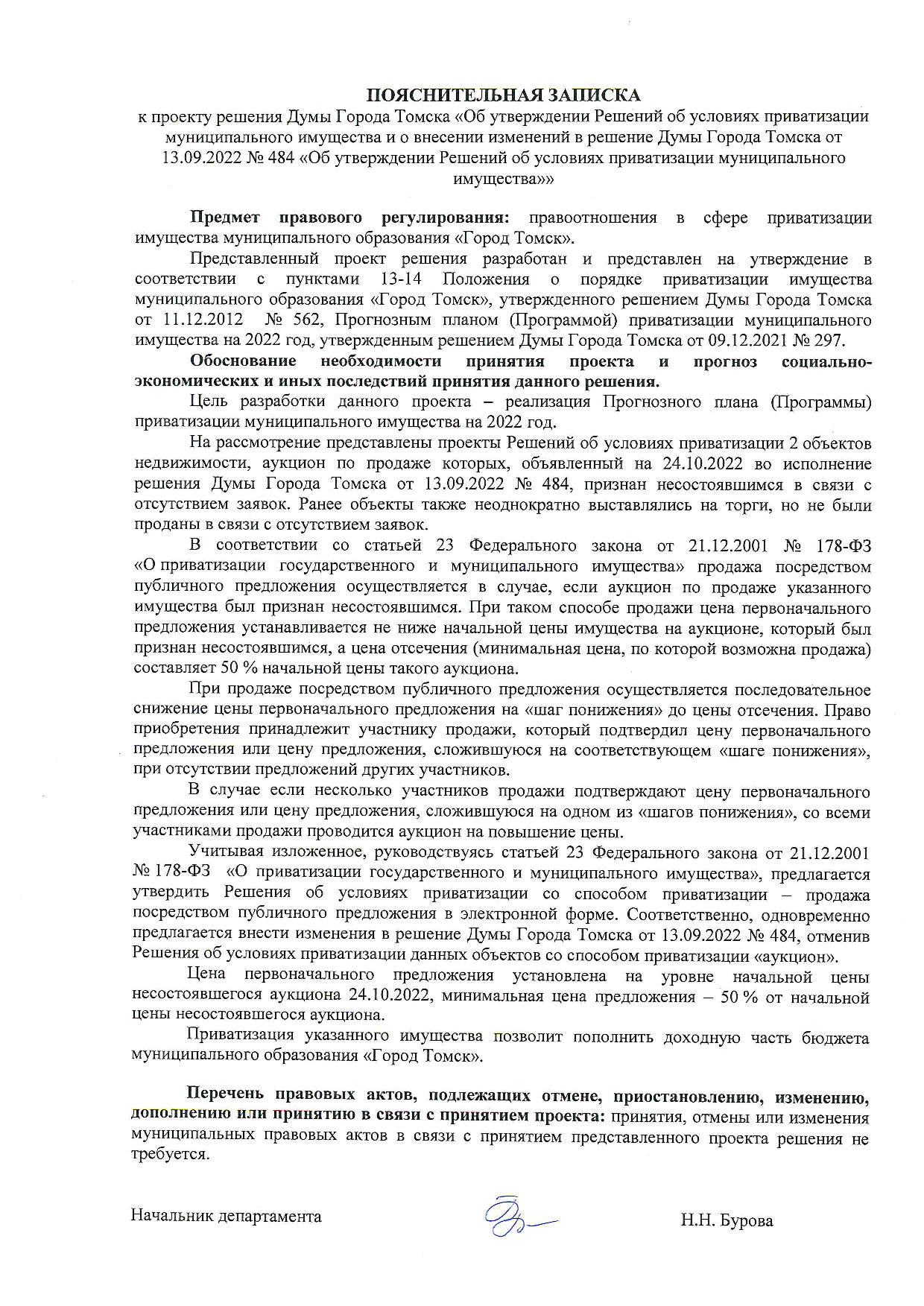 ПОЯСНИТЕЛЬНАЯ ЗАПИСКА
к проекту решения Думы Города Томска «Об утверждении Решений об условиях приватизации муниципального имущества и о внесении изменений в решение Думы Города Томска от 13.09.2022 № 484 «Об утверждении Решений об условиях приватизации муниципального имущества»»

Предмет правового регулирования: правоотношения в сфере приватизации имущества муниципального образования «Город Томск».

Представленный проект решения разработан и представлен на утверждение в соответствии с пунктами 13-14 Положения о порядке приватизации имущества муниципального образования «Город Томск», утвержденного решением Думы Города Томска от 11.12.2012 № 562, Прогнозным планом (Программой) приватизации муниципального имущества на 2022 год, утвержденным решением Думы Города Томска от 09.12.2021 № 297.

Обоснование необходимости принятия проекта и прогноз социально-экономических и иных последствий принятия данного решения.

Цель разработки данного проекта – реализация Прогнозного плана (Программы) приватизации муниципального имущества на 2022 год.

На рассмотрение представлены проекты Решений об условиях приватизации 2 объектов недвижимости, аукцион по продаже которых, объявленный на 24.10.2022 во исполнение решения Думы Города Томска от 13.09.2022 № 484, признан несостоявшимся в связи с отсутствием заявок. Ранее объекты также неоднократно выставлялись на торги, но не были проданы в связи с отсутствием заявок.

В соответствии со статьей 23 Федерального закона от 21.12.2001 № 178-ФЗ «О приватизации государственного и муниципального имущества» продажа посредством публичного предложения осуществляется в случае, если аукцион по продаже указанного имущества был признан несостоявшимся. При таком способе продажи цена первоначального предложения устанавливается не ниже начальной цены имущества на аукционе, который был признан несостоявшимся, а цена отсечения (минимальная цена, по которой возможна продажа) составляет 50 % начальной цены такого аукциона.

При продаже посредством публичного предложения осуществляется последовательное снижение цены первоначального предложения на «шаг понижения» до цены отсечения. Право приобретения принадлежит участнику продажи, который подтвердил цену первоначального предложения или цену предложения, сложившуюся на соответствующем «шаге понижения», при отсутствии предложений других участников.

В случае если несколько участников продажи подтверждают цену первоначального предложения или цену предложения, сложившуюся на одном из «шагов понижения», со всеми участниками продажи проводится аукцион на повышение цены.

Учитывая изложенное, руководствуясь статьей 23 Федерального закона от 21.12.2001 № 178-ФЗ «О приватизации государственного и муниципального имущества», предлагается утвердить Решения об условиях приватизации со способом приватизации – продажа посредством публичного предложения в электронной форме. Соответственно, одновременно предлагается внести изменения в решение Думы Города Томска от 13.09.2022 № 484, отменив Решения об условиях приватизации данных объектов со способом приватизации «аукцион».

Цена первоначального предложения установлена на уровне начальной цены несостоявшегося аукциона 24.10.2022, минимальная цена предложения – 50 % от начальной цены несостоявшегося аукциона.

Приватизация указанного имущества позволит пополнить доходную часть бюджета муниципального образования «Город Томск».

Перечень правовых актов, подлежащих отмене, приостановлению, изменению, дополнению или принятию в связи с принятием проекта: принятия, отмены или изменения муниципальных правовых актов в связи с принятием представленного проекта решения не требуется.

Начальник департамента Н.Н. Бурова